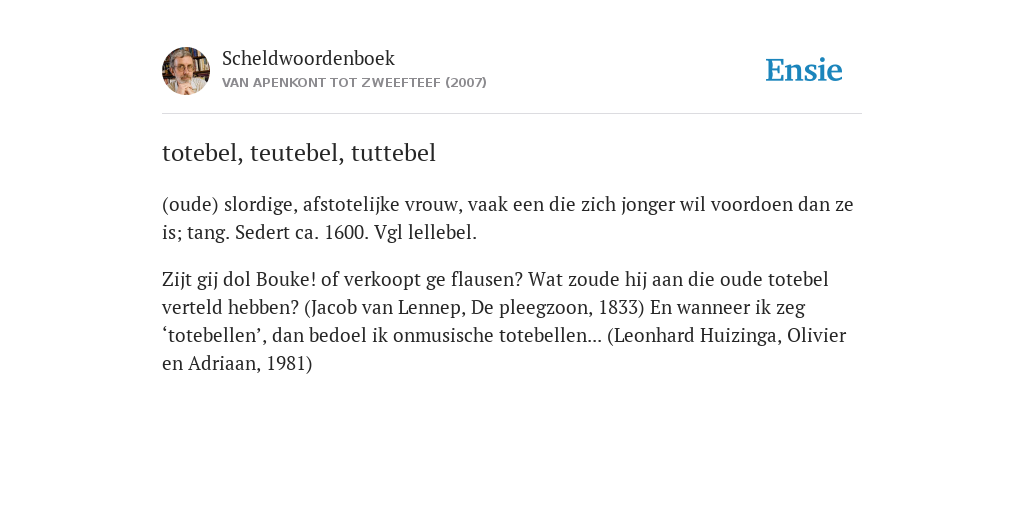 Scheldwoordenboek
VAN APENKONT TOT ZWEEFTEEF (2007)

Ensie

totebel, teutebel, tuttebel

(oude) slordige, afstotelijke vrouw, vaak een die zich jonger wil voordoen dan ze is; tang. Sedert ca. 1600. Vgl lellebel.

Zijt gij dol Bouke! of verkoopt ge flausen? Wat zoude hij aan die oude totebel verteld hebben? (Jacob van Lennep, De pleegzoon, 1833) En wanneer ik zeg ‘totebellen’, dan bedoel ik onmusische totebellen... (Leonhard Huizinga, Olivier en Adriaan, 1981)